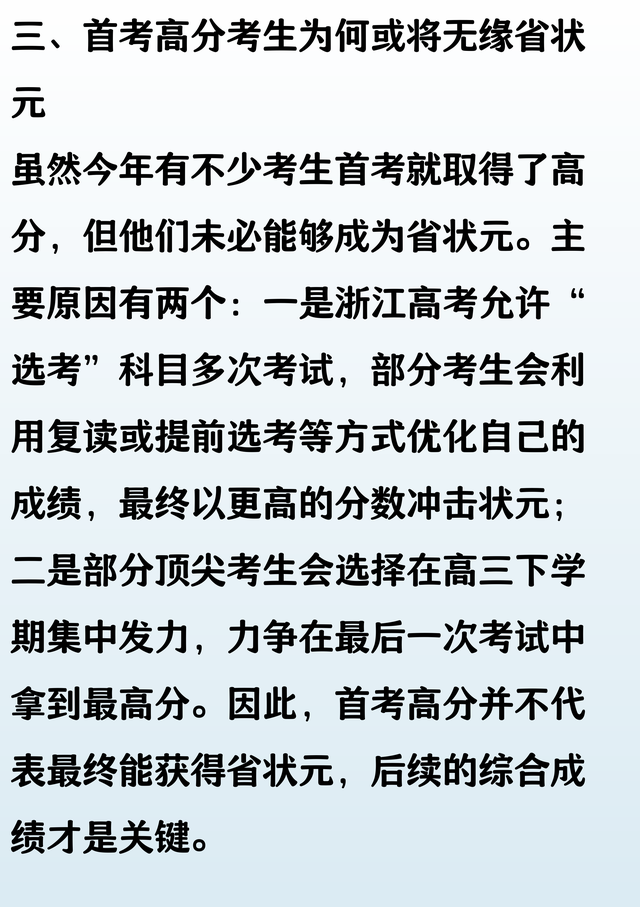 三、首考高分考生为何或将无缘省状元

虽然今年有不少考生首考就取得了高分，但他们未必能够成为省状元。主要原因有两个：一是浙江高考允许“选考”科目多次考试，部分考生会利用复读或提前选考等方式优化自己的成绩，最终以更高的分数冲击状元；二是部分顶尖考生会选择在高三下学期集中发力，力争在最后一次考试中拿到最高分。因此，首考高分并不代表最终能获得省状元，后续的综合成绩才是关键。